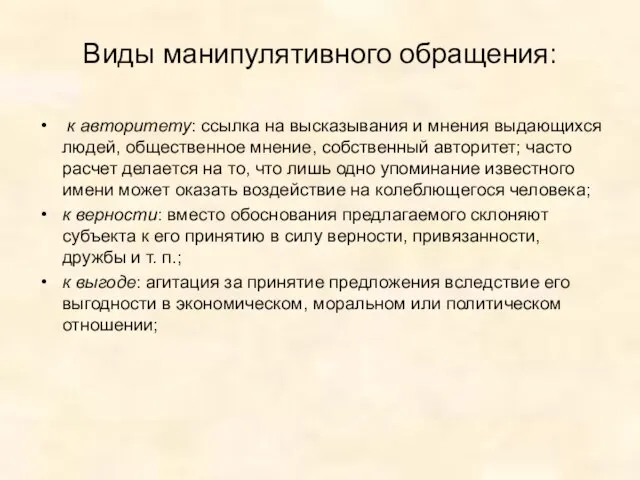 Виды манипулятивного обращения:

• к авторитету: ссылка на высказывания и мнения выдающихся людей, общественное мнение, собственный авторитет; часто расчет делается на то, что лишь одно упоминание известного имени может оказать воздействие на колеблющегося человека;
• к верности: вместо обоснования предлагаемого склоняют субъекта к его принятию в силу верности, привязанности, дружбы и т. п.;
• к выгоде: агитация за принятие предложения вследствие его выгодности в экономическом, моральном или политическом отношении;